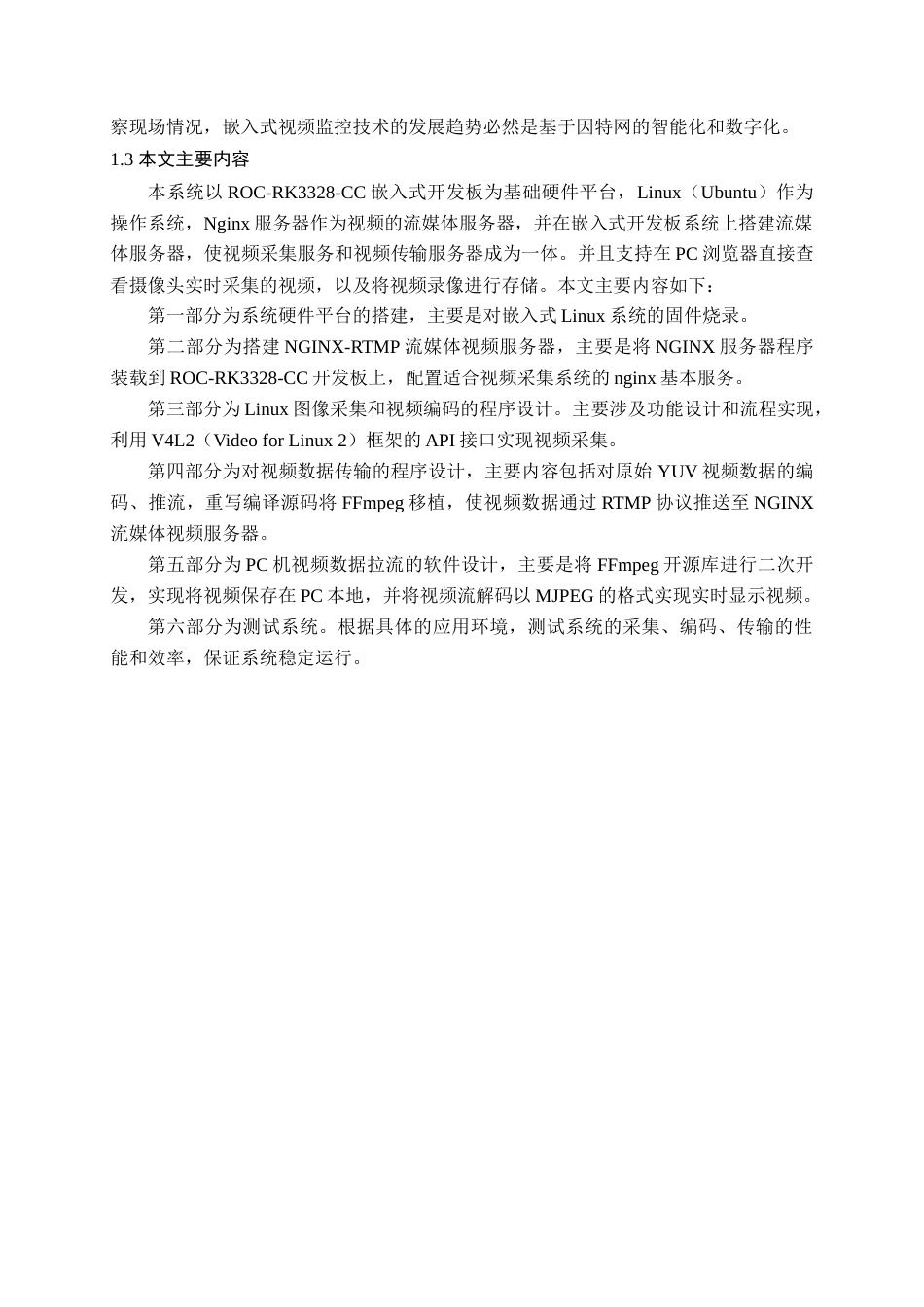 察现场情况，嵌入式视频监控技术的发展趋势必然是基于因特网的智能化和数字化。

1.3 本文主要内容

本系统以 ROC-RK3328-CC 嵌入式开发板为基础硬件平台，Linux（Ubuntu）作为操作系统，Nginx 服务器作为视频的流媒体服务器，并在嵌入式开发板系统上搭建流媒体服务器，使视频采集服务和视频传输服务器成为一体。并且支持在 PC 浏览器直接查看摄像头实时采集的视频，以及将视频录像进行存储。本文主要内容如下：

第一部分为系统硬件平台的搭建，主要是对嵌入式 Linux 系统的固件烧录。

第二部分为搭建 NGINX-RTMP 流媒体视频服务器，主要是将 NGINX 服务器程序装载到 ROC-RK3328-CC 开发板上，配置适合视频采集系统的 nginx 基本服务。

第三部分为 Linux 图像采集和视频编码的程序设计。主要涉及功能设计和流程实现，利用 V4L2（Video for Linux 2）框架的 API 接口实现视频采集。

第四部分为对视频数据传输的程序设计，主要内容包括对原始 YUV 视频数据的编码、推流，重写编译源码将 FFmpeg 移植，使视频数据通过 RTMP 协议推送至 NGINX 流媒体视频服务器。

第五部分为 PC 机视频数据拉流的软件设计，主要是将 FFmpeg 开源库进行二次开发，实现将视频保存在 PC 本地，并将视频流解码以 MJPEG 的格式实现实时显示视频。

第六部分为测试系统。根据具体的应用环境，测试系统的采集、编码、传输的性能和效率，保证系统稳定运行。